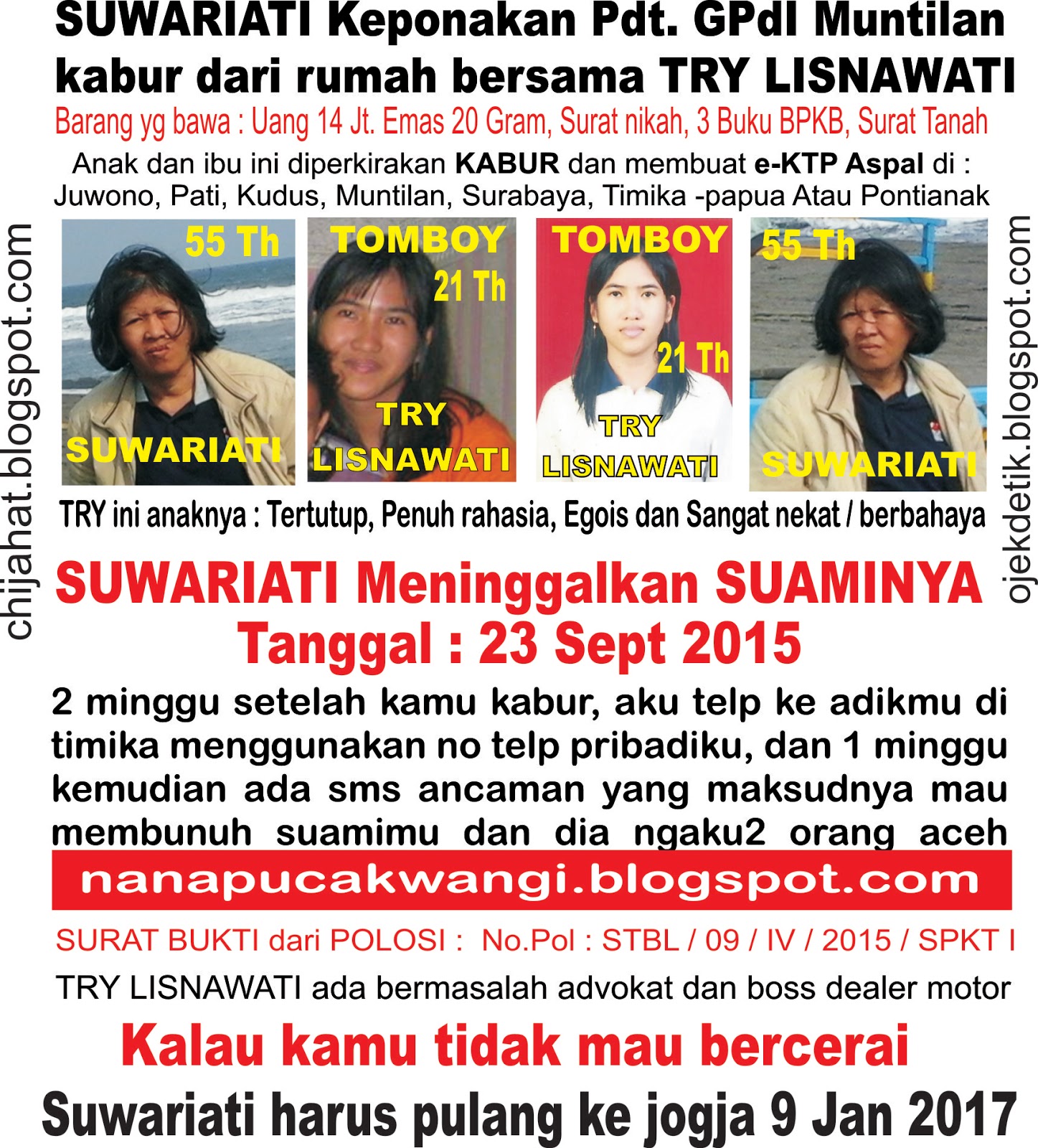 SUWARIATI Keponakan Pdt. GPdI Muntilan kabur dari rumah bersama TRY LISNAWATI

Barang yg bawa : Uang 14 Jt. Emas 20 Gram, Surat nikah, 3 Buku BPKB, Surat Tanah

Anak dan ibu ini diperkirakan KABUR dan membuat e-KTP Aspal di : Juwono, Pati, Kudus, Muntilan, Surabaya, Timika -papua Atau Pontianak

chijahat.blogspot.com

55 Th
SUWARIATI

TOMBOY
21 Th
TRY
LISNAWATI

TOMBOY
21 Th
TRY
LISNAWATI

55 Th
SUWARIATI

ojekdetik.blogspot.com

TRY ini anaknya : Tertutup, Penuh rahasia, Egois dan Sangat nekat / berbahaya

SUWARIATI Meninggalkan SUAMINYA
Tanggal : 23 Sept 2015

2 minggu setelah kamu kabur, aku telp ke adikmu di timika menggunakan no telp pribadiku, dan 1 minggu kemudian ada sms ancaman yang maksudnya mau membunuh suamimu dan dia ngaku2 orang aceh

nanapucakwangi.blogspot.com

SURAT BUKTI dari POLOSI : No.Pol : STBL / 09 / IV / 2015 / SPKT I

TRY LISNAWATI ada bermasalah advokat dan boss dealer motor

Kalau kamu tidak mau bercerai

Suwariati harus pulang ke jogja 9 Jan 2017